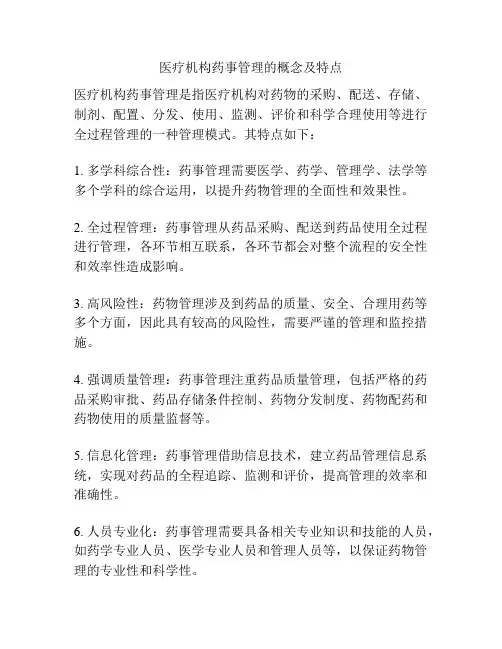 医疗机构药事管理的概念及特点

医疗机构药事管理是指医疗机构对药物的采购、配送、存储、制剂、配置、分发、使用、监测、评价和科学合理使用等进行全过程管理的一种管理模式。其特点如下：

1. 多学科综合性：药事管理需要医学、药学、管理学、法学等多个学科的综合运用，以提升药物管理的全面性和效果性。

2. 全过程管理：药事管理从药品采购、配送到药品使用全过程进行管理，各环节相互联系，各环节都会对整个流程的安全性和效率性造成影响。

3. 高风险性：药物管理涉及到药品的质量、安全、合理用药等多个方面，因此具有较高的风险性，需要严谨的管理和监控措施。

4. 强调质量管理：药事管理注重药品质量管理，包括严格的药品采购审批、药品存储条件控制、药物分发制度、药物配药和药物使用的质量监督等。

5. 信息化管理：药事管理借助信息技术，建立药品管理信息系统，实现对药品的全程追踪、监测和评价，提高管理的效率和准确性。

6. 人员专业化：药事管理需要具备相关专业知识和技能的人员，如药学专业人员、医学专业人员和管理人员等，以保证药物管理的专业性和科学性。